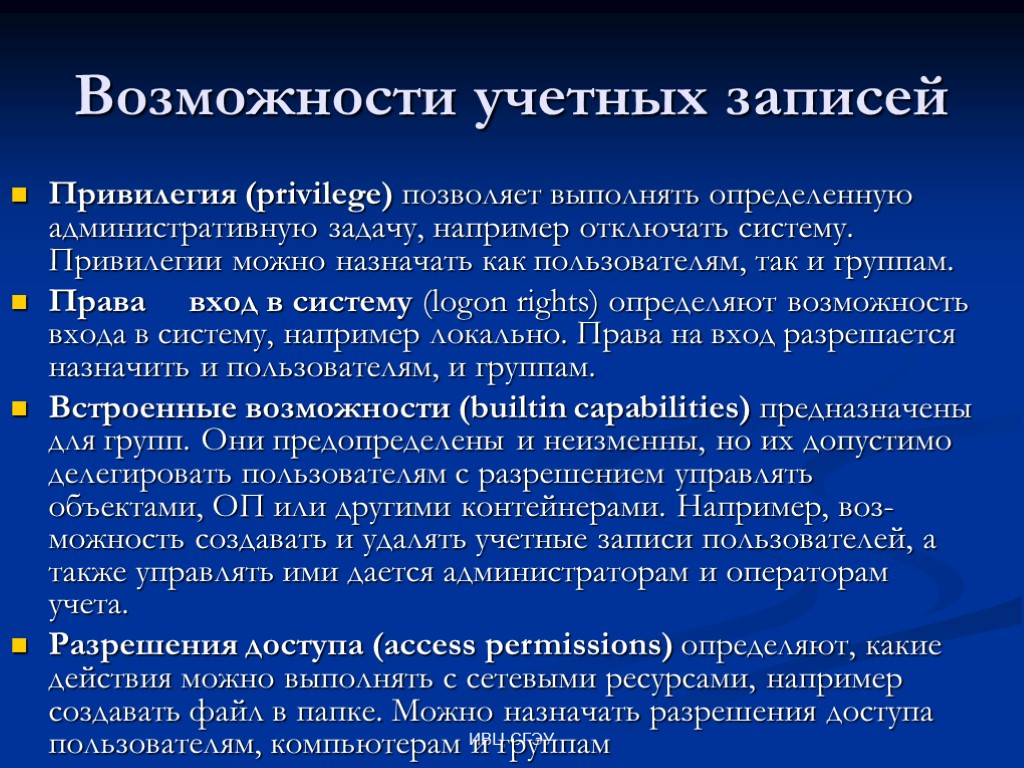 Возможности учетных записей

Привилегия (privilege) позволяет выполнять определенную административную задачу, например отключать систему. Привилегии можно назначать как пользователям, так и группам.

Права вход в систему (logon rights) определяют возможность входа в систему, например локально. Права на вход разрешается назначить и пользователям, и группам.

Встроенные возможности (builtin capabilities) предназначены для групп. Они предопределены и неизменны, но их допустимо делегировать пользователям с разрешением управлять объектами, ОП или другими контейнерами. Например, возможность создавать и удалять учетные записи пользователей, а также управлять ими дается администраторам и операторам учета.

Разрешения доступа (access permissions) определяют, какие действия можно выполнять с сетевыми ресурсами, например создавать файл в папке. Можно назначать разрешения доступа пользователям, компьютерам и группам

ИВЦ СГЭУ